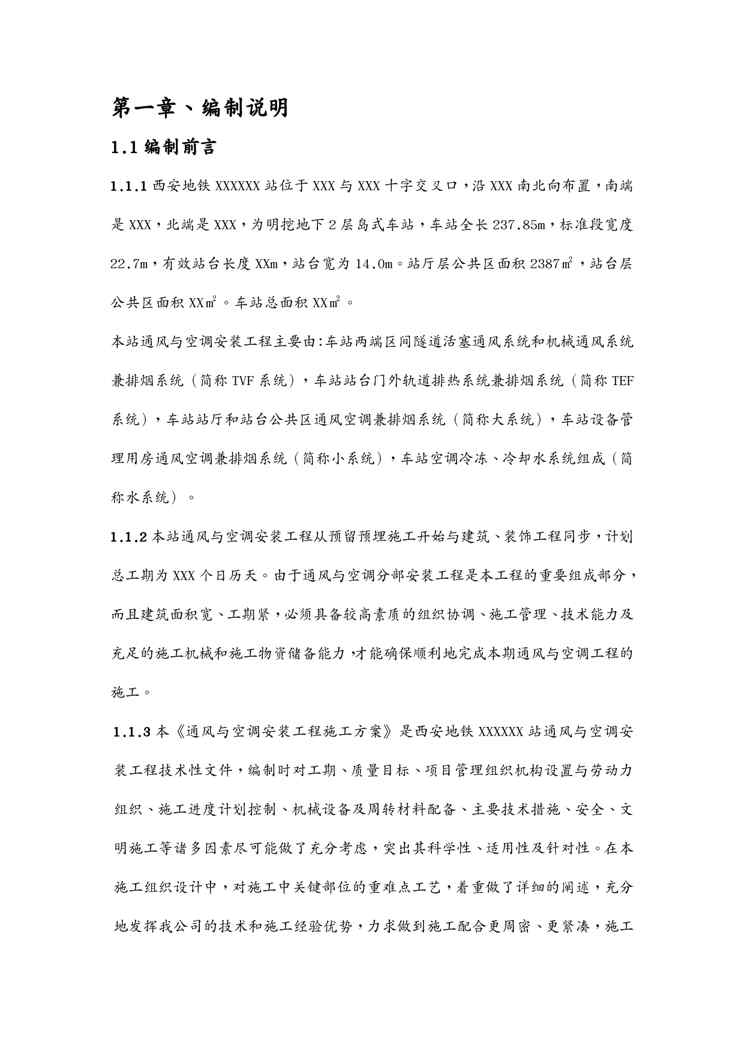 第一章、编制说明

1.1 编制前言

1.1.1 西安地铁 XXXXXX 站位于 XXX 与 XXX 十字交叉口，沿 XXX 南北向布置，南端是 XXX，北端是 XXX，为明挖地下 2 层岛式车站，车站全长 237.85m，标准段宽度 22.7m，有效站台长度 XXm，站台宽为 14.0m。站厅层公共区面积 2387$m^2$，站台层公共区面积 XX$m^2$。车站总面积 XX$m^2$。

本站通风与空调安装工程主要由:车站两端区间隧道活塞通风系统和机械通风系统兼排烟系统（简称 TVF 系统），车站站台门外轨道排热系统兼排烟系统（简称 TEF 系统），车站站厅和站台公共区通风空调兼排烟系统（简称大系统），车站设备管理用房通风空调兼排烟系统（简称小系统），车站空调冷冻、冷却水系统组成（简称水系统）。

1.1.2 本站通风与空调安装工程从预留预埋施工开始与建筑、装饰工程同步，计划总工期为 XXX 个日历天。由于通风与空调分部安装工程是本工程的重要组成部分，而且建筑面积宽、工期紧，必须具备较高素质的组织协调、施工管理、技术能力及充足的施工机械和施工物资储备能力，才能确保顺利地完成本期通风与空调工程的施工。

1.1.3 本《通风与空调安装工程施工方案》是西安地铁 XXXXXX 站通风与空调安装工程技术性文件，编制时对工期、质量目标、项目管理组织机构设置与劳动力组织、施工进度计划控制、机械设备及周转材料配备、主要技术措施、安全、文明施工等诸多因素尽可能做了充分考虑，突出其科学性、适用性及针对性。在本施工组织设计中，对施工中关键部位的重难点工艺，着重做了详细的阐述，充分地发挥我公司的技术和施工经验优势，力求做到施工配合更周密、更紧凑，施工